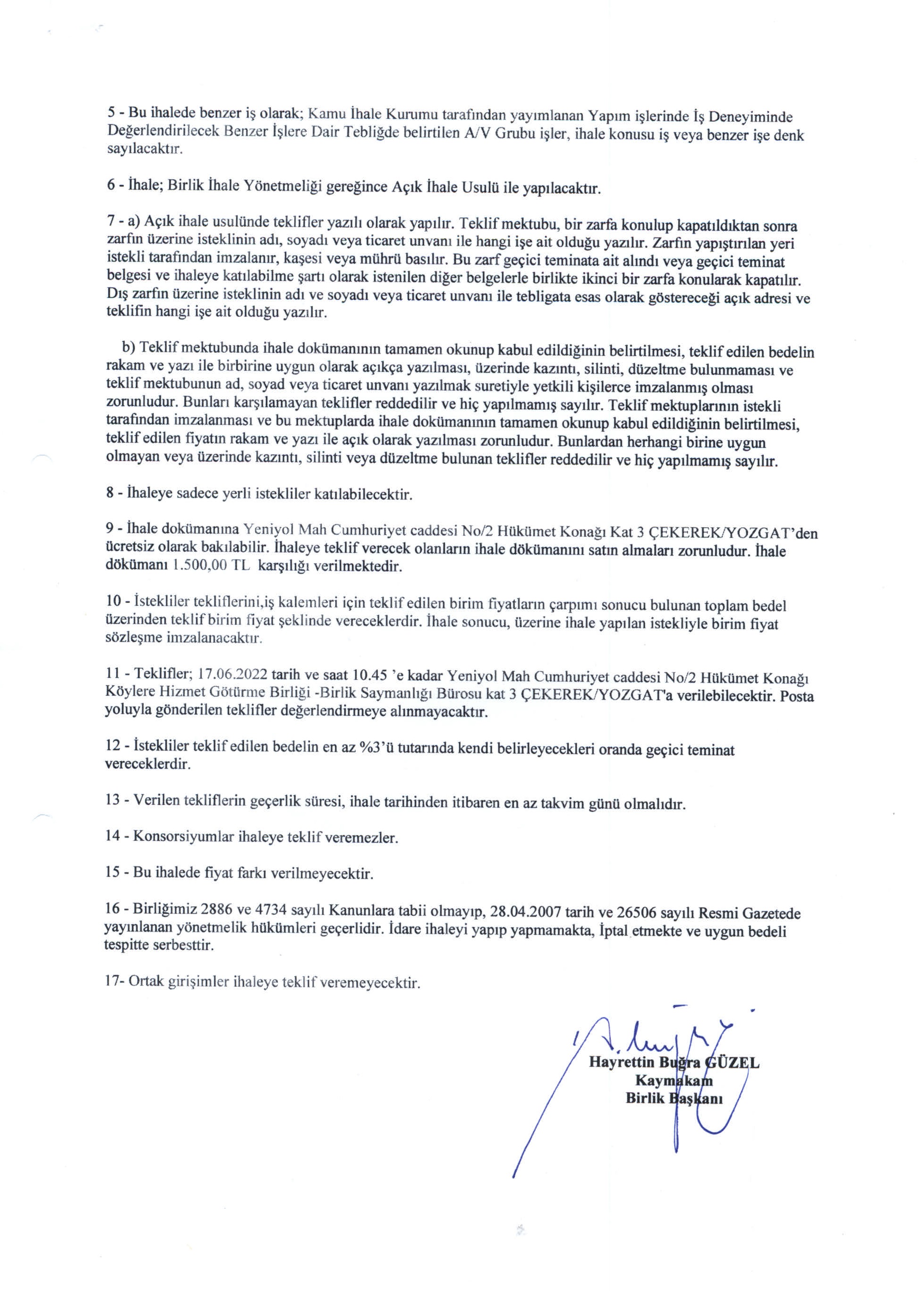 5 - Bu ihalede benzer iş olarak; Kamu İhale Kurumu tarafından yayımlanan Yapım işlerinde İş Deneyiminde Değerlendirilecek Benzer İşlere Dair Tebliğde belirtilen A/V Grubu işler, ihale konusu iş veya benzer işe denk sayılacaktır.

6 - İhale; Birlik İhale Yönetmeliği gereğince Açık İhale Usulü ile yapılacaktır.

7 - a) Açık ihale usulünde teklifler yazılı olarak yapılır. Teklif mektubu, bir zarfa konulup kapatıldıktan sonra zarfın üzerine isteklinin adı, soyadı veya ticaret unvanı ile hangi işe ait olduğu yazılır. Zarfın yapıştırılan yeri istekli tarafından imzalanır, kaşesi veya mührü basılır. Bu zarf geçici teminata ait alındı veya geçici teminat belgesi ve ihaleye katılabilme şartı olarak istenilen diğer belgelerle birlikte ikinci bir zarfa konularak kapatılır. Dış zarfın üzerine isteklinin adı ve soyadı veya ticaret unvanı ile tebligata esas olarak göstereceği açık adresi ve teklifin hangi işe ait olduğu yazılır.

b) Teklif mektubunda ihale dokümanının tamamen okunup kabul edildiğinin belirtilmesi, teklif edilen bedelin rakam ve yazı ile birbirine uygun olarak açıkça yazılması, üzerinde kazıntı, silinti, düzeltme bulunmaması ve teklif mektubunun ad, soyad veya ticaret unvanı yazılmak suretiyle yetkili kişilerce imzalanmış olması zorunludur. Bunları karşılamayan teklifler reddedilir ve hiç yapılmamış sayılır. Teklif mektuplarının istekli tarafından imzalanması ve bu mektuplarda ihale dokümanının tamamen okunup kabul edildiğinin belirtilmesi, teklif edilen fiyatın rakam ve yazı ile açık olarak yazılması zorunludur. Bunlardan herhangi birine uygun olmayan veya üzerinde kazıntı, silinti veya düzeltme bulunan teklifler reddedilir ve hiç yapılmamış sayılır.

8 - İhaleye sadece yerli istekliler katılabilecektir.

9 - İhale dokümanına Yeniyol Mah Cumhuriyet caddesi No/2 Hükümet Konağı Kat 3 ÇEKEREK/YOZGAT'den ücretsiz olarak bakılabilir. İhaleye teklif verecek olanların ihale dökümanını satın almaları zorunludur. İhale dökümanı 1.500,00 TL karşılığı verilmektedir.

10 - İstekliler tekliflerini,iş kalemleri için teklif edilen birim fiyatların çarpımı sonucu bulunan toplam bedel üzerinden teklif birim fiyat şeklinde vereceklerdir. İhale sonucu, üzerine ihale yapılan istekliyle birim fiyat sözleşme imzalanacaktır.

11 - Teklifler; 17.06.2022 tarih ve saat 10.45 'e kadar Yeniyol Mah Cumhuriyet caddesi No/2 Hükümet Konağı Köylere Hizmet Götürme Birliği -Birlik Saymanlığı Bürosu kat 3 ÇEKEREK/YOZGAT'a verilebilecektir. Posta yoluyla gönderilen teklifler değerlendirmeye alınmayacaktır.

12 - İstekliler teklif edilen bedelin en az %3'ü tutarında kendi belirleyecekleri oranda geçici teminat vereceklerdir.

13 - Verilen tekliflerin geçerlik süresi, ihale tarihinden itibaren en az takvim günü olmalıdır.

14 - Konsorsiyumlar ihaleye teklif veremezler.

15 - Bu ihalede fiyat farkı verilmeyecektir.

16 - Birliğimiz 2886 ve 4734 sayılı Kanunlara tabii olmayıp, 28.04.2007 tarih ve 26506 sayılı Resmi Gazetede yayınlanan yönetmelik hükümleri geçerlidir. İdare ihaleyi yapıp yapmamakta, İptal etmekte ve uygun bedeli tespitte serbesttir.

17- Ortak girişimler ihaleye teklif veremeyecektir.

Hayrettin Buğra GÜZEL
Kaymakam
Birlik Başkanı